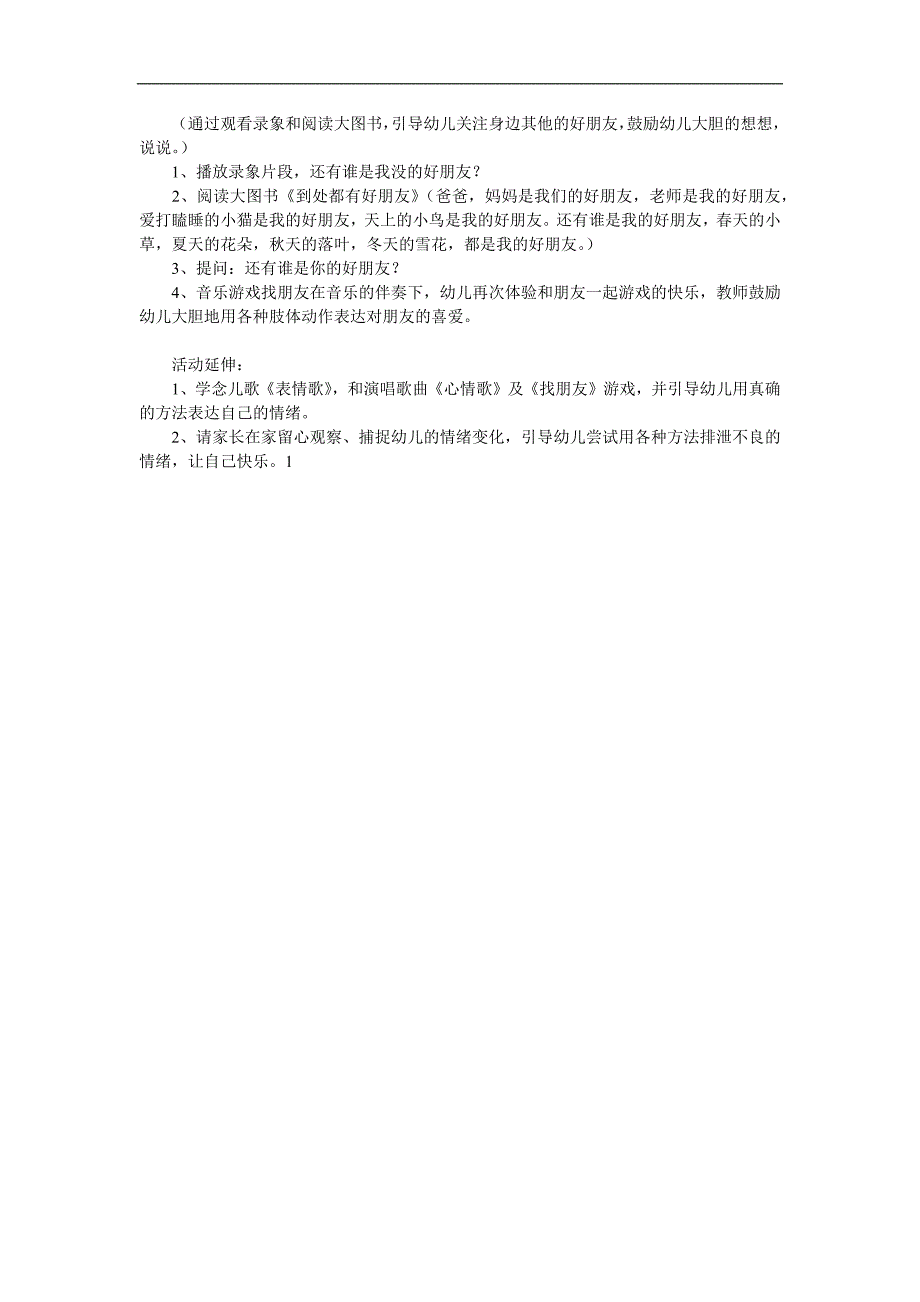 （通过观看录象和阅读大图书，引导幼儿关注身边其他的好朋友，鼓励幼儿大胆的想想，说说。）

1、播放录象片段，还有谁是我没的好朋友？

2、阅读大图书《到处都有好朋友》（爸爸，妈妈是我们的好朋友，老师是我的好朋友，爱打瞌睡的小猫是我的好朋友，天上的小鸟是我的好朋友。还有谁是我的好朋友，春天的小草，夏天的花朵，秋天的落叶，冬天的雪花，都是我的好朋友。）

3、提问：还有谁是你的好朋友？

4、音乐游戏找朋友在音乐的伴奏下，幼儿再次体验和朋友一起游戏的快乐，教师鼓励幼儿大胆地用各种肢体动作表达对朋友的喜爱。

活动延伸：

1、学念儿歌《表情歌》，和演唱歌曲《心情歌》及《找朋友》游戏，并引导幼儿用真确的方法表达自己的情绪。

2、请家长在家留心观察、捕捉幼儿的情绪变化，引导幼儿尝试用各种方法排泄不良的情绪，让自己快乐。1